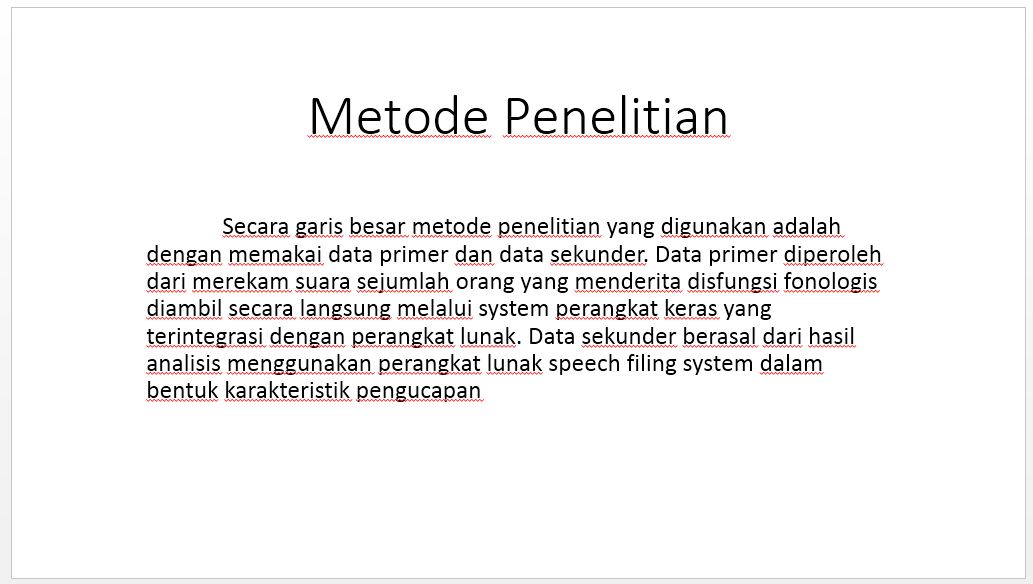 Metode Penelitian

Secara garis besar metode penelitian yang digunakan adalah dengan memakai data primer dan data sekunder. Data primer diperoleh dari merekam suara sejumlah orang yang menderita disfungsi fonologis diambil secara langsung melalui system perangkat keras yang terintegrasi dengan perangkat lunak. Data sekunder berasal dari hasil analisis menggunakan perangkat lunak speech filing system dalam bentuk karakteristik pengucapan